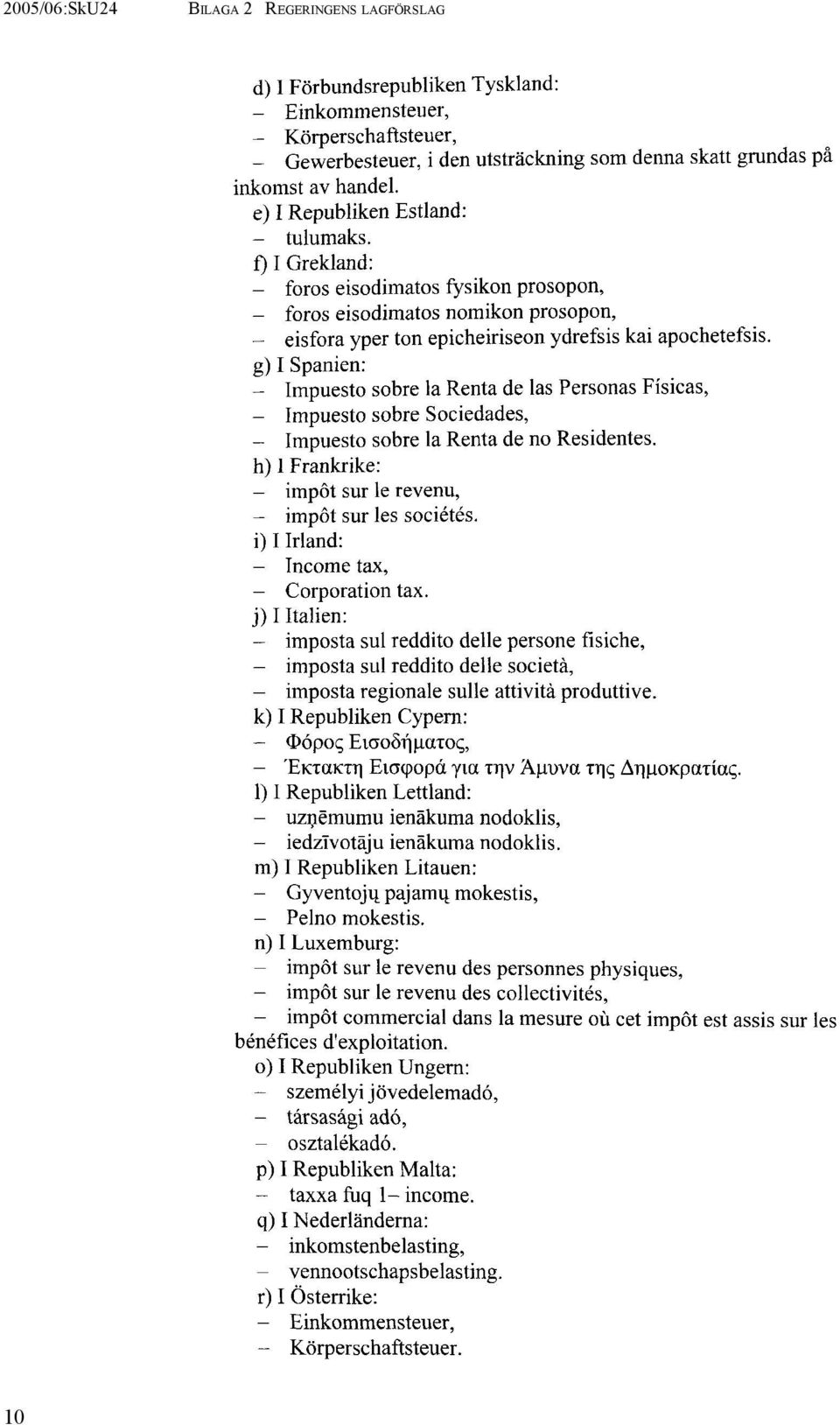 2005/06:SkU24 BILAGA 2 REGERINGENS LAGFÖRSLAG

d) I Förbundsrepubliken Tyskland:
– Einkommensteuer,
– Körperschaftsteuer,
– Gewerbesteuer, i den utsträckning som denna skatt grundas på inkomst av handel.
e) I Republiken Estland:
– tulumaks.
f) I Grekland:
– foros eisodimatos fysikon prosopon,
– foros eisodimatos nomikon prosopon,
– eisfora yper ton epicheiriseon ydrefsis kai apochetefsis.
g) I Spanien:
– Impuesto sobre la Renta de las Personas Físicas,
– Impuesto sobre Sociedades,
– Impuesto sobre la Renta de no Residentes.
h) I Frankrike:
– impôt sur le revenu,
– impôt sur les sociétés.
i) I Irland:
– Income tax,
– Corporation tax.
j) I Italien:
– imposta sul reddito delle persone fisiche,
– imposta sul reddito delle società,
– imposta regionale sulle attività produttive.
k) I Republiken Cypern:
– Φόρος Εισοδήματος,
– Έκτακτη Εισφορά για την Άμυνα της Δημοκρατίας.
l) I Republiken Lettland:
– uzņēmumu ienākuma nodoklis,
– iedzīvotāju ienākuma nodoklis.
m) I Republiken Litauen:
– Gyventojų pajamų mokestis,
– Pelno mokestis.
n) I Luxemburg:
– impôt sur le revenu des personnes physiques,
– impôt sur le revenu des collectivités,
– impôt commercial dans la mesure où cet impôt est assis sur les bénéfices d'exploitation.
o) I Republiken Ungern:
– személyi jövedelemadó,
– társasági adó,
– osztalékadó.
p) I Republiken Malta:
– taxxa fuq l– income.
q) I Nederländerna:
– inkomstenbelasting,
– vennootschapsbelasting.
r) I Österrike:
– Einkommensteuer,
– Körperschaftsteuer.

10